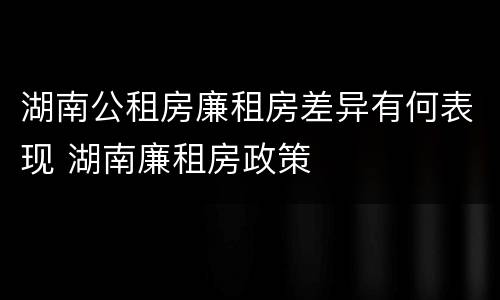 湖南公租房廉租房差异有何表现 湖南廉租房政策